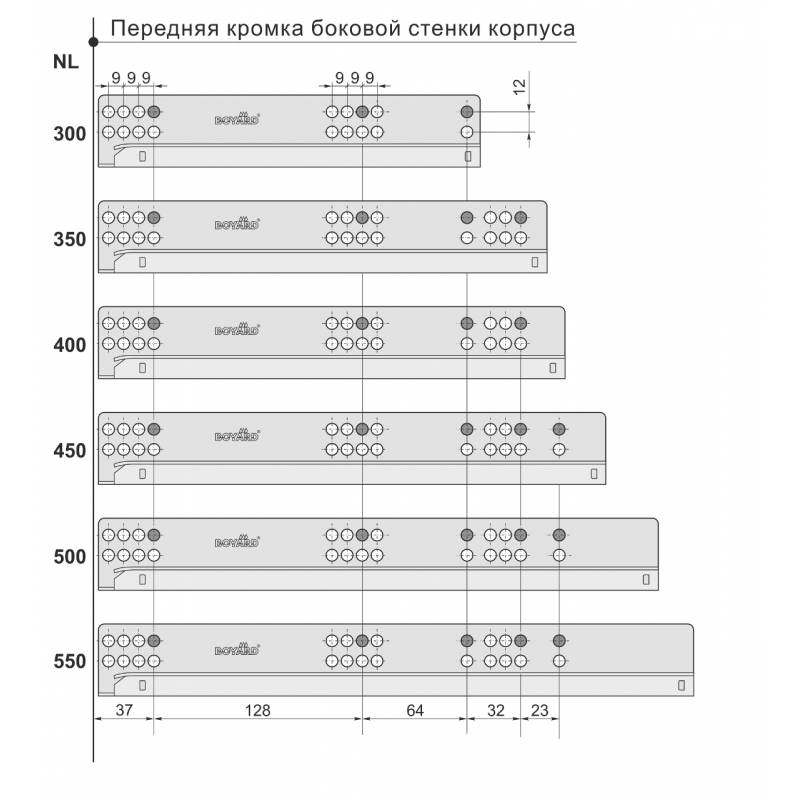 Передняя кромка боковой стенки корпуса

NL

9 9 9

9 9 9

12

300

BOYARD

350

BOYARD

400

BOYARD

450

BOYARD

500

BOYARD

550

BOYARD

37

128

64

32

23